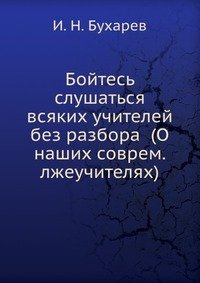 И. Н. Бухарев

Бойтесь слушаться всяких учителей без разбора (О наших соврем. лжеучителях)